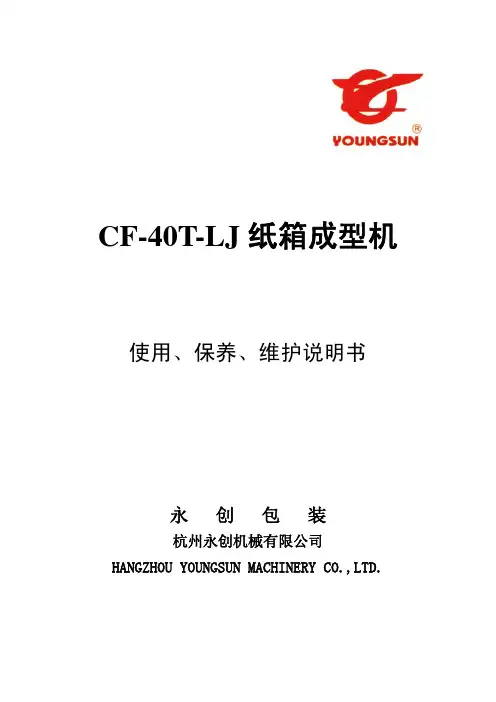 YOUNGSUN®

CF-40T-LJ纸箱成型机

使用、保养、维护说明书

永 创 包 装

杭州永创机械有限公司

HANGZHOU YOUNGSUN MACHINERY CO.,LTD.